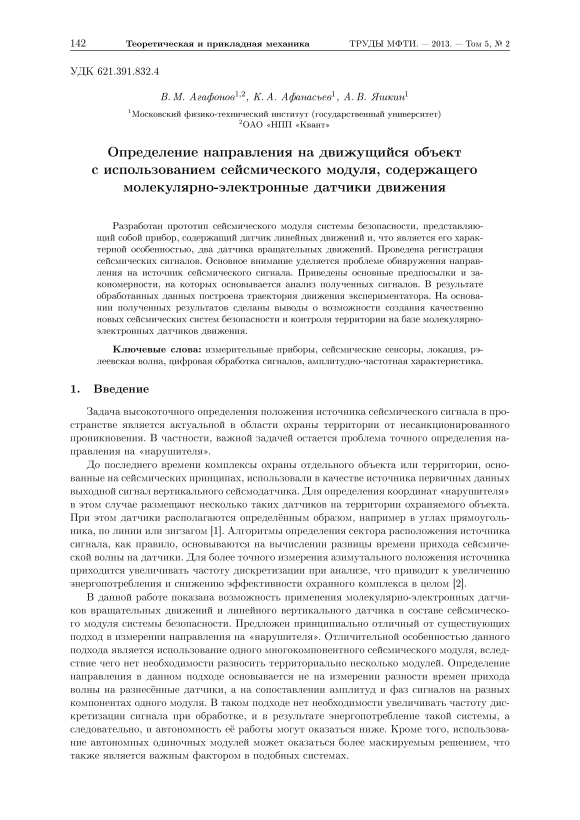 142 Теоретическая и прикладная механика ТРУДЫ МФТИ. — 2013. — Том 5, № 2

УДК 621.391.832.4

В. М. Агафонов$^{1,2}$, К. А. Афанасьев$^{1}$, А. В. Яшкин$^{1}$

$^{1}$Московский физико-технический институт (государственный университет)
$^{2}$ОАО «НПП «Квант»

Определение направления на движущийся объект с использованием сейсмического модуля, содержащего молекулярно-электронные датчики движения

Разработан прототип сейсмического модуля системы безопасности, представляющий собой прибор, содержащий датчик линейных движений и, что является его характерной особенностью, два датчика вращательных движений. Проведена регистрация сейсмических сигналов. Основное внимание уделяется проблеме обнаружения направления на источник сейсмического сигнала. Приведены основные предпосылки и закономерности, на которых основывается анализ полученных сигналов. В результате обработанных данных построена траектория движения экспериментатора. На основании полученных результатов сделаны выводы о возможности создания качественно новых сейсмических систем безопасности и контроля территории на базе молекулярно-электронных датчиков движения.

Ключевые слова: измерительные приборы, сейсмические сенсоры, локация, рэлеевская волна, цифровая обработка сигналов, амплитудно-частотная характеристика.

1. Введение

Задача высокоточного определения положения источника сейсмического сигнала в пространстве является актуальной в области охраны территории от несанкционированного проникновения. В частности, важной задачей остается проблема точного определения направления на «нарушителя».

До последнего времени комплексы охраны отдельного объекта или территории, основанные на сейсмических принципах, использовали в качестве источника первичных данных выходной сигнал вертикального сейсмодатчика. Для определения координат «нарушителя» в этом случае размещают несколько таких датчиков на территории охраняемого объекта. При этом датчики располагаются определённым образом, например в углах прямоугольника, по линии или зигзагом [1]. Алгоритмы определения сектора расположения источника сигнала, как правило, основываются на вычислении разницы времени прихода сейсмической волны на датчики. Для более точного измерения азимутального положения источника приходится увеличивать частоту дискретизации при анализе, что приводит к увеличению энергопотребления и снижению эффективности охранного комплекса в целом [2].

В данной работе показана возможность применения молекулярно-электронных датчиков вращательных движений и линейного вертикального датчика в составе сейсмического модуля системы безопасности. Предложен принципиально отличный от существующих подход в измерении направления на «нарушителя». Отличительной особенностью данного подхода является использование одного многокомпонентного сейсмического модуля, вследствие чего нет необходимости разносить территориально несколько модулей. Определение направления в данном подходе основывается не на измерении разности времен прихода волны на разнесённые датчики, а на сопоставлении амплитуд и фаз сигналов на разных компонентах одного модуля. В таком подходе нет необходимости увеличивать частоту дискретизации сигнала при обработке, и в результате энергопотребление такой системы, а следовательно, и автономность её работы могут оказаться ниже. Кроме того, использование автономных одиночных модулей может оказаться более маскируемым решением, что также является важным фактором в подобных системах.